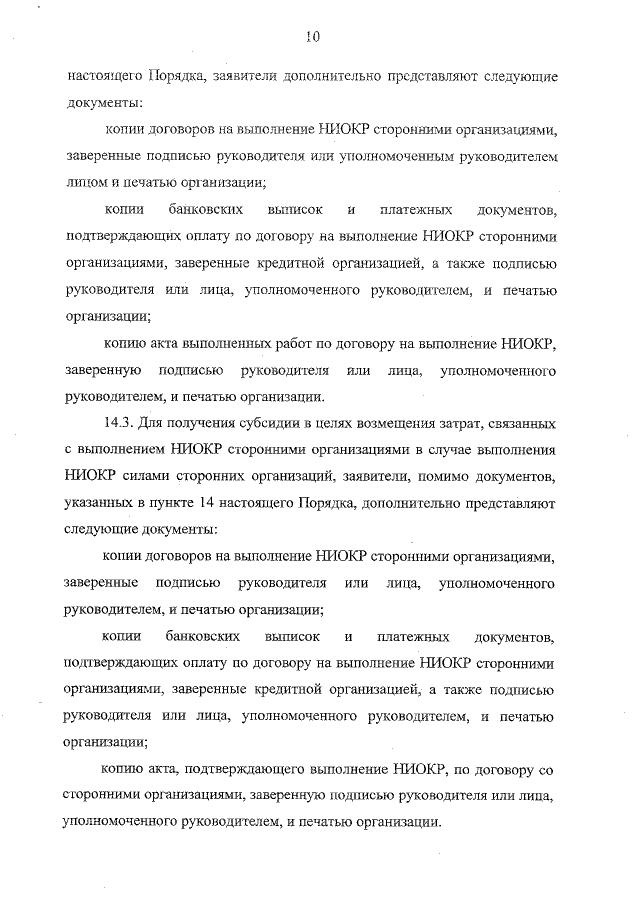 10

настоящего Порядка, заявители дополнительно представляют следующие документы:

копии договоров на выполнение НИОКР сторонними организациями, заверенные подписью руководителя или уполномоченным руководителем лицом и печатью организации;

копии банковских выписок и платежных документов, подтверждающих оплату по договору на выполнение НИОКР сторонними организациями, заверенные кредитной организацией, а также подписью руководителя или лица, уполномоченного руководителем, и печатью организации;

копию акта выполненных работ по договору на выполнение НИОКР, заверенную подписью руководителя или лица, уполномоченного руководителем, и печатью организации.

14.3. Для получения субсидии в целях возмещения затрат, связанных с выполнением НИОКР сторонними организациями в случае выполнения НИОКР силами сторонних организаций, заявители, помимо документов, указанных в пункте 14 настоящего Порядка, дополнительно представляют следующие документы:

копии договоров на выполнение НИОКР сторонними организациями, заверенные подписью руководителя или лица, уполномоченного руководителем, и печатью организации;

копии банковских выписок и платежных документов, подтверждающих оплату по договору на выполнение НИОКР сторонними организациями, заверенные кредитной организацией, а также подписью руководителя или лица, уполномоченного руководителем, и печатью организации;

копию акта, подтверждающего выполнение НИОКР, по договору со сторонними организациями, заверенную подписью руководителя или лица, уполномоченного руководителем, и печатью организации.